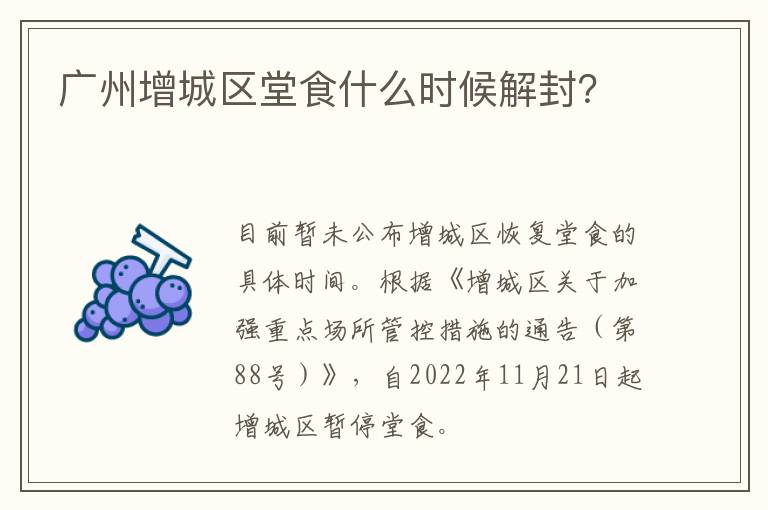 广州增城区堂食什么时候解封?

目前暂未公布增城区恢复堂食的具体时间。根据《增城区关于加强重点场所管控措施的通告(第88号)》，自2022年11月21日起增城区暂停堂食。